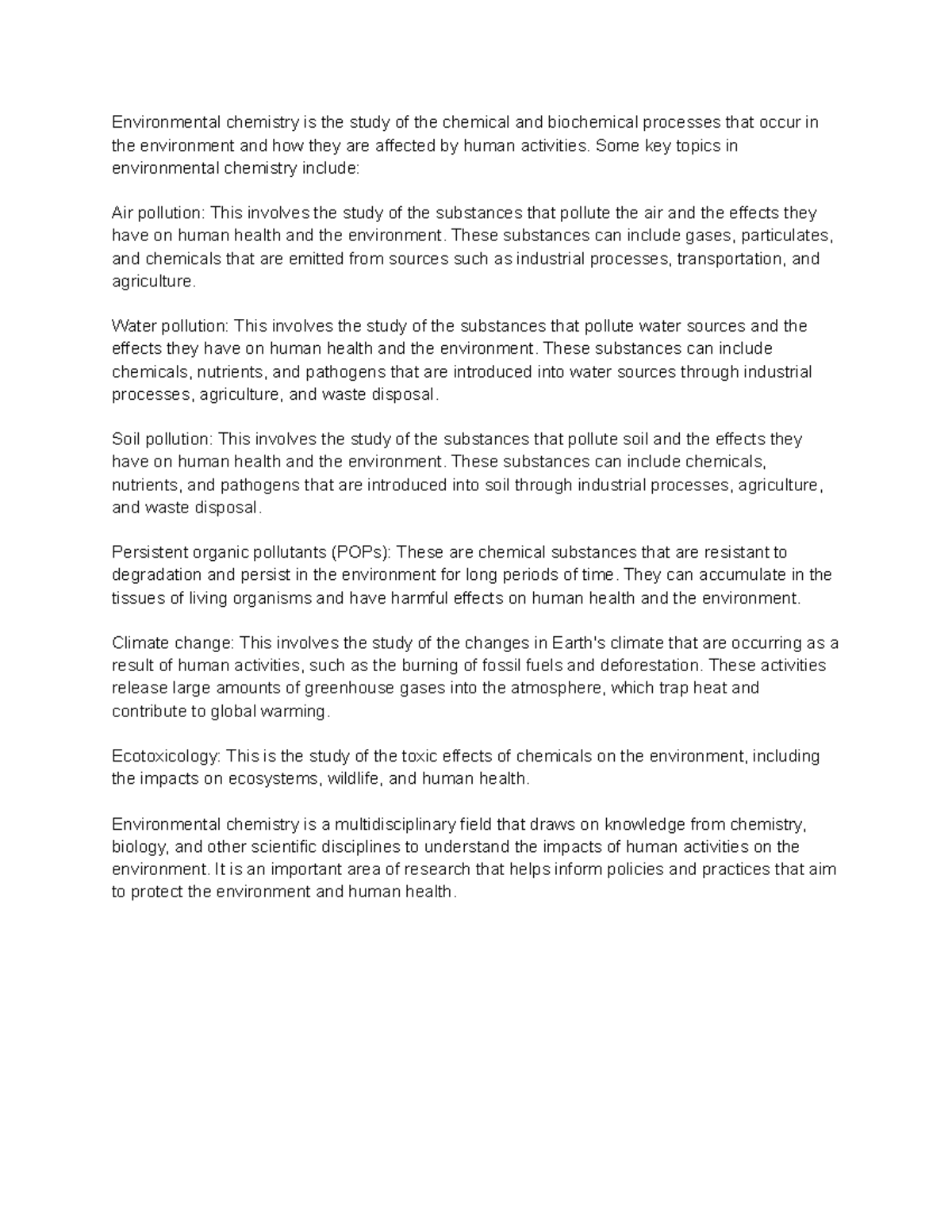 Environmental chemistry is the study of the chemical and biochemical processes that occur in the environment and how they are affected by human activities. Some key topics in environmental chemistry include:

Air pollution: This involves the study of the substances that pollute the air and the effects they have on human health and the environment. These substances can include gases, particulates, and chemicals that are emitted from sources such as industrial processes, transportation, and agriculture.

Water pollution: This involves the study of the substances that pollute water sources and the effects they have on human health and the environment. These substances can include chemicals, nutrients, and pathogens that are introduced into water sources through industrial processes, agriculture, and waste disposal.

Soil pollution: This involves the study of the substances that pollute soil and the effects they have on human health and the environment. These substances can include chemicals, nutrients, and pathogens that are introduced into soil through industrial processes, agriculture, and waste disposal.

Persistent organic pollutants (POPs): These are chemical substances that are resistant to degradation and persist in the environment for long periods of time. They can accumulate in the tissues of living organisms and have harmful effects on human health and the environment.

Climate change: This involves the study of the changes in Earth's climate that are occurring as a result of human activities, such as the burning of fossil fuels and deforestation. These activities release large amounts of greenhouse gases into the atmosphere, which trap heat and contribute to global warming.

Ecotoxicology: This is the study of the toxic effects of chemicals on the environment, including the impacts on ecosystems, wildlife, and human health.

Environmental chemistry is a multidisciplinary field that draws on knowledge from chemistry, biology, and other scientific disciplines to understand the impacts of human activities on the environment. It is an important area of research that helps inform policies and practices that aim to protect the environment and human health.